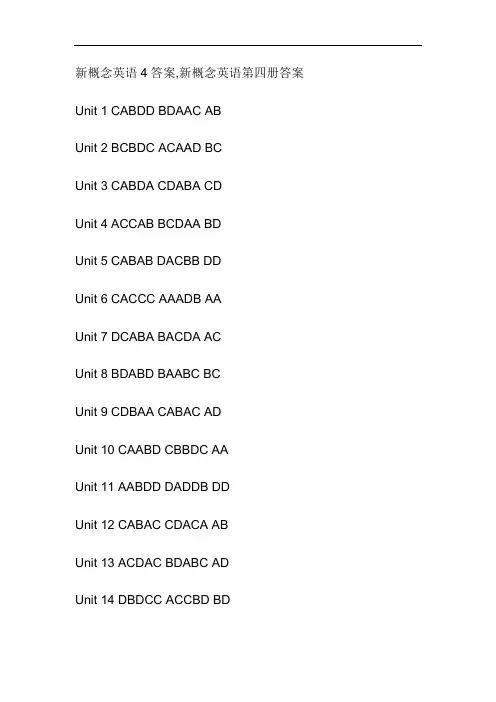 新概念英语4答案,新概念英语第四册答案

Unit 1 CABDD BDAAC AB

Unit 2 BCBDC ACAAD BC

Unit 3 CABDA CDABA CD

Unit 4 ACCAB BCDAA BD

Unit 5 CABAB DACBB DD

Unit 6 CACCC AAADB AA

Unit 7 DCABA BACDA AC

Unit 8 BDABD BAABC BC

Unit 9 CDBAA CABAC AD

Unit 10 CAABD CBBDC AA

Unit 11 AABDD DADDB DD

Unit 12 CABAC CDACA AB

Unit 13 ACDAC BDABC AD

Unit 14 DBDCC ACCBD BD